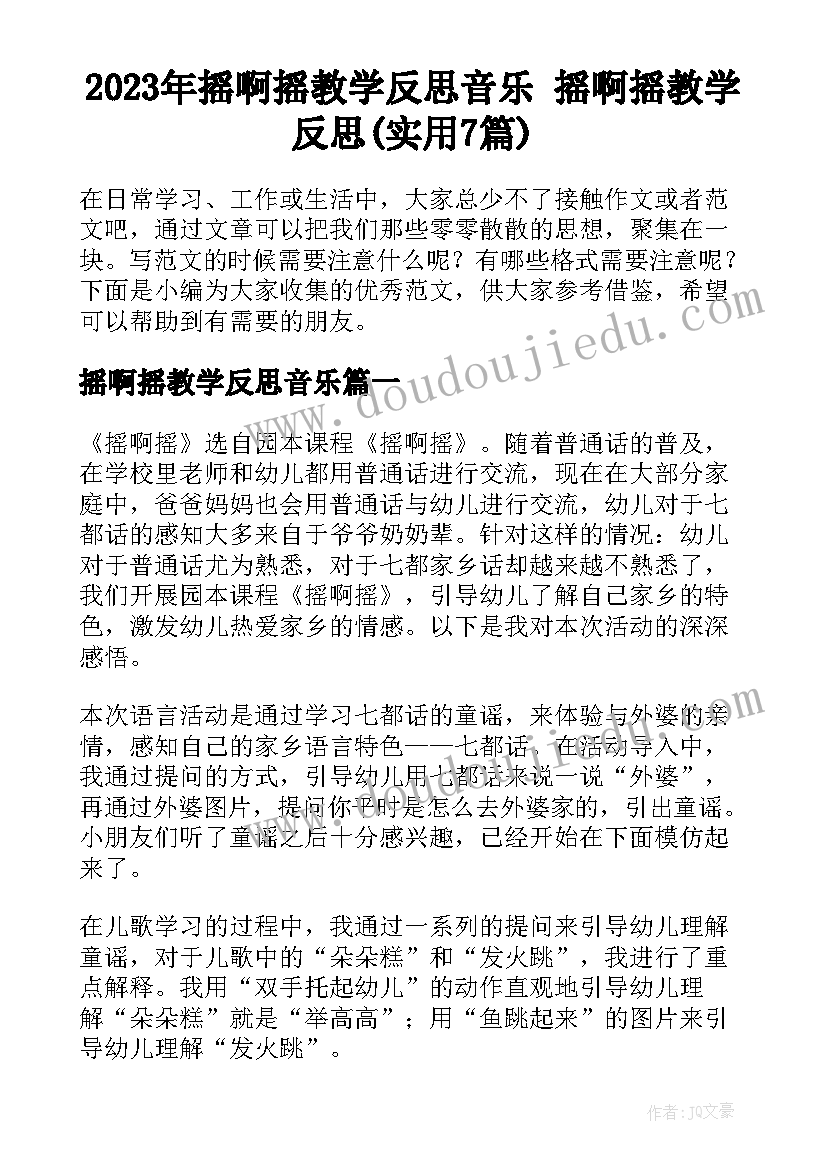 2023年摇啊摇教学反思音乐 摇啊摇教学反思(实用7篇)

在日常学习、工作或生活中，大家总少不了接触作文或者范文吧，通过文章可以把我们那些零零散散的思想，聚集在一块。写范文的时候需要注意什么呢？有哪些格式需要注意呢？下面是小编为大家收集的优秀范文，供大家参考借鉴，希望可以帮助到有需要的朋友。

摇啊摇教学反思音乐篇一

《摇啊摇》选自园本课程《摇啊摇》。随着普通话的普及，在学校里老师和幼儿都用普通话进行交流，现在在大部分家庭中，爸爸妈妈也会用普通话与幼儿进行交流，幼儿对于七都话的感知大多来自于爷爷奶奶辈。针对这样的情况：幼儿对于普通话尤为熟悉，对于七都家乡话却越来越不熟悉了，我们开展园本课程《摇啊摇》，引导幼儿了解自己家乡的特色，激发幼儿热爱家乡的情感。以下是我对本次活动的深深感悟。

本次语言活动是通过学习七都话的童谣，来体验与外婆的亲情，感知自己的家乡语言特色——七都话。在活动导入中，我通过提问的方式，引导幼儿用七都话来说一说“外婆”，再通过外婆图片，提问你平时是怎么去外婆家的，引出童谣。小朋友们听了童谣之后十分感兴趣，已经开始在下面模仿起来了。

在儿歌学习的过程中，我通过一系列的提问来引导幼儿理解童谣，对于儿歌中的“朵朵糕”和“发火跳”，我进行了重点解释。我用“双手托起幼儿”的动作直观地引导幼儿理解“朵朵糕”就是“举高高”；用“鱼跳起来”的图片来引导幼儿理解“发火跳”。

www.doudoujiedu.com

作者：JQ文豪